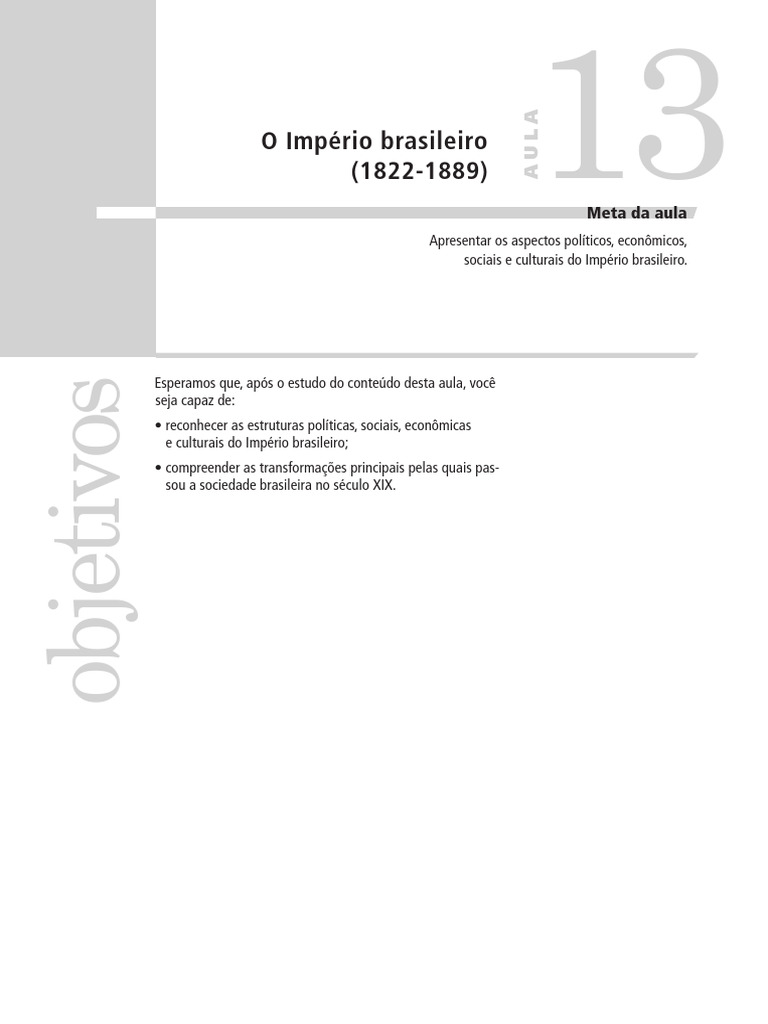 O Império brasileiro (1822-1889)

AULA

13

Meta da aula

Apresentar os aspectos políticos, econômicos, sociais e culturais do Império brasileiro.

objetivos

Esperamos que, após o estudo do conteúdo desta aula, você seja capaz de:

• reconhecer as estruturas políticas, sociais, econômicas e culturais do Império brasileiro;

• compreender as transformações principais pelas quais passou a sociedade brasileira no século XIX.